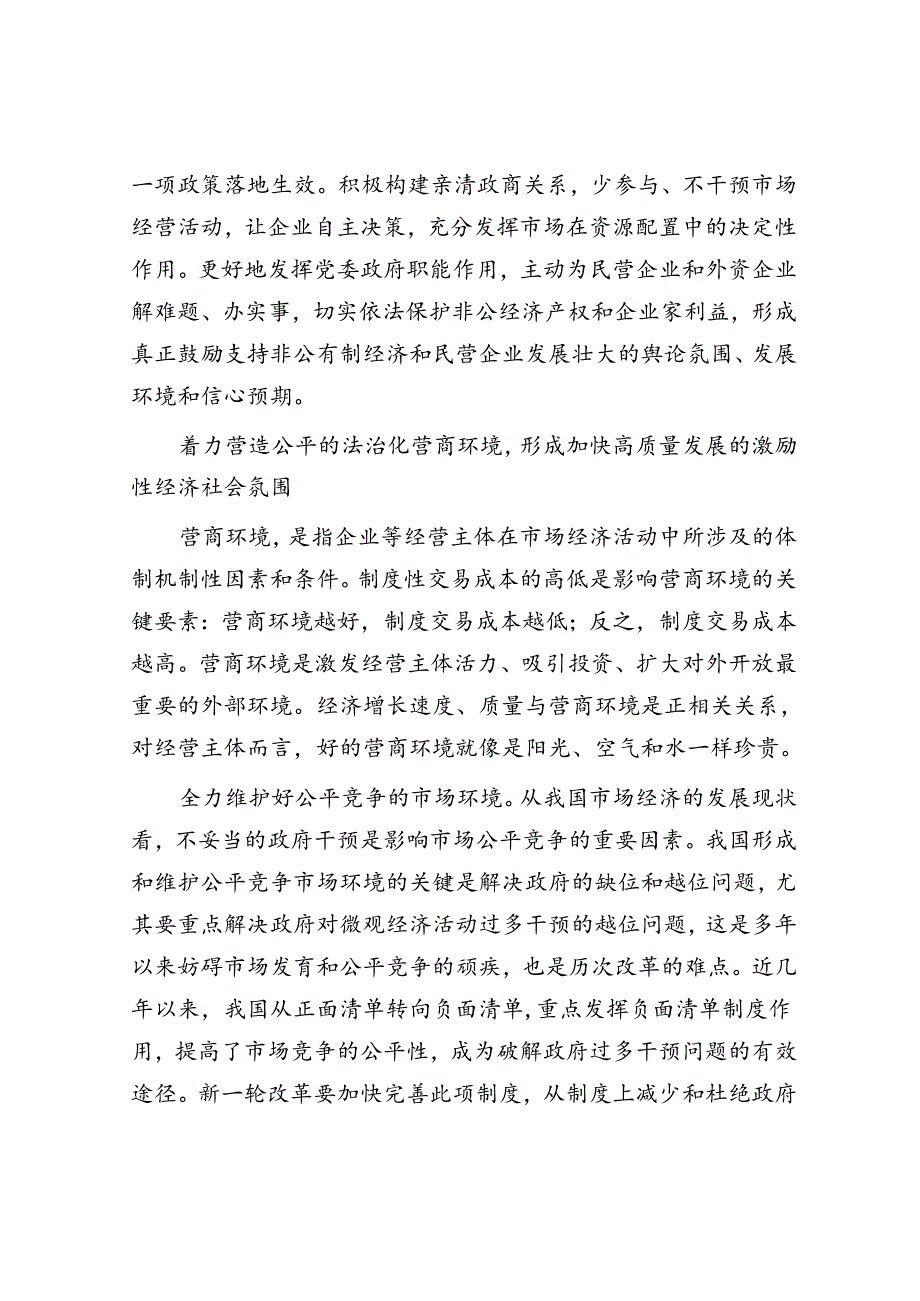 一项政策落地生效。积极构建亲清政商关系，少参与、不干预市场经营活动，让企业自主决策，充分发挥市场在资源配置中的决定性作用。更好地发挥党委政府职能作用，主动为民营企业和外资企业解难题、办实事，切实依法保护非公经济产权和企业家利益，形成真正鼓励支持非公有制经济和民营企业发展壮大的舆论氛围、发展环境和信心预期。

着力营造公平的法治化营商环境，形成加快高质量发展的激励性经济社会氛围

营商环境，是指企业等经营主体在市场经济活动中所涉及的体制机制性因素和条件。制度性交易成本的高低是影响营商环境的关键要素：营商环境越好，制度交易成本越低；反之，制度交易成本越高。营商环境是激发经营主体活力、吸引投资、扩大对外开放最重要的外部环境。经济增长速度、质量与营商环境是正相关关系，对经营主体而言，好的营商环境就像是阳光、空气和水一样珍贵。

全力维护好公平竞争的市场环境。从我国市场经济的发展现状看，不妥当的政府干预是影响市场公平竞争的重要因素。我国形成和维护公平竞争市场环境的关键是解决政府的缺位和越位问题，尤其要重点解决政府对微观经济活动过多干预的越位问题，这是多年以来妨碍市场发育和公平竞争的顽疾，也是历次改革的难点。近几年以来，我国从正面清单转向负面清单，重点发挥负面清单制度作用，提高了市场竞争的公平性，成为破解政府过多干预问题的有效途径。新一轮改革要加快完善此项制度，从制度上减少和杜绝政府